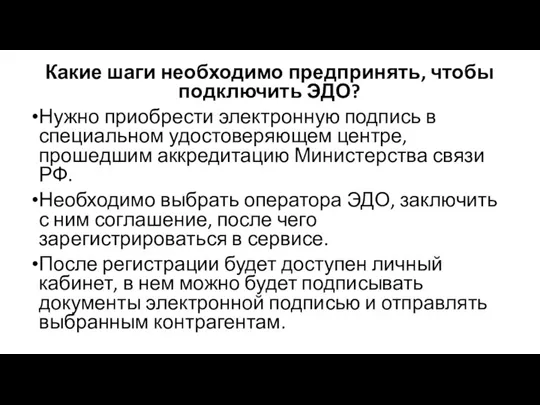 Какие шаги необходимо предпринять, чтобы подключить ЭДО?

•Нужно приобрести электронную подпись в специальном удостоверяющем центре, прошедшим аккредитацию Министерства связи РФ.

•Необходимо выбрать оператора ЭДО, заключить с ним соглашение, после чего зарегистрироваться в сервисе.

•После регистрации будет доступен личный кабинет, в нем можно будет подписывать документы электронной подписью и отправлять выбранным контрагентам.